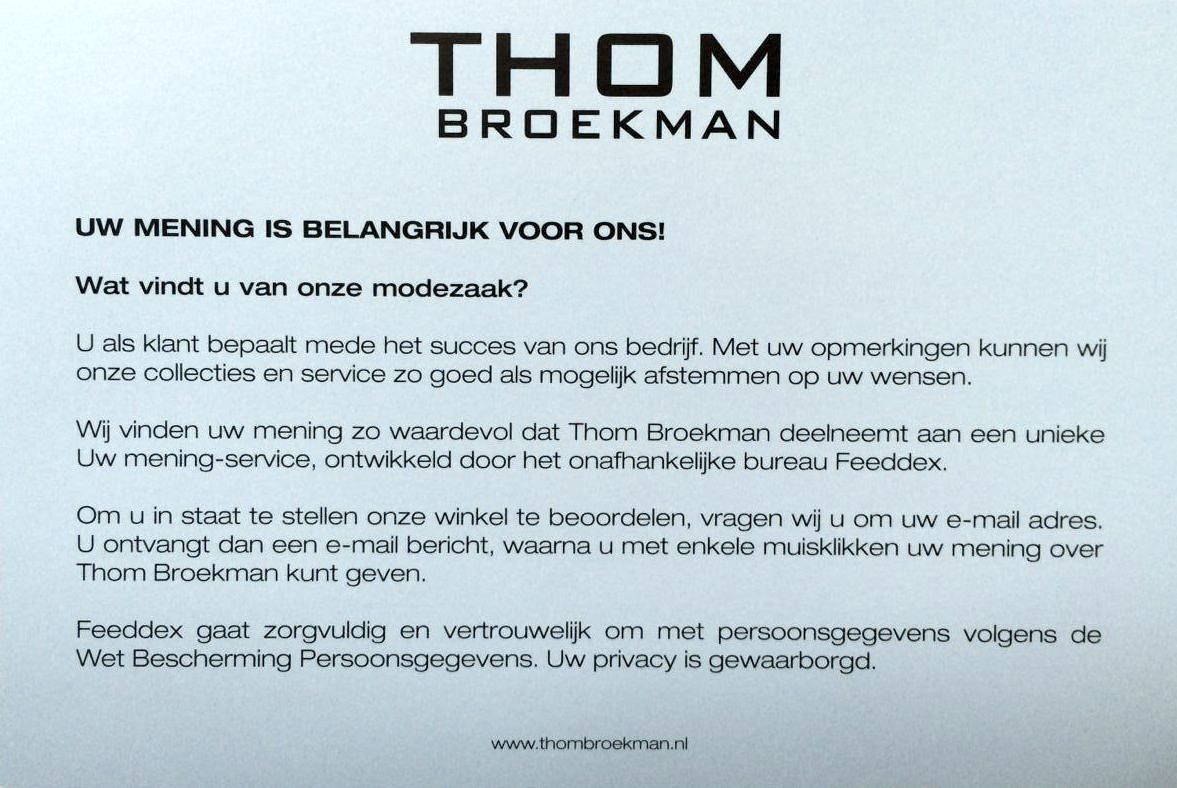 THOM
BROEKMAN

UW MENING IS BELANGRIJK VOOR ONS!

Wat vindt u van onze modezaak?

U als klant bepaalt mede het succes van ons bedrijf. Met uw opmerkingen kunnen wij onze collecties en service zo goed als mogelijk afstemmen op uw wensen.

Wij vinden uw mening zo waardevol dat Thom Broekman deelneemt aan een unieke Uw mening-service, ontwikkeld door het onafhankelijke bureau Feeddex.

Om u in staat te stellen onze winkel te beoordelen, vragen wij u om uw e-mail adres. U ontvangt dan een e-mail bericht, waarna u met enkele muisklikken uw mening over Thom Broekman kunt geven.

Feeddex gaat zorgvuldig en vertrouwelijk om met persoonsgegevens volgens de Wet Bescherming Persoonsgegevens. Uw privacy is gewaarborgd.

www.thombroekman.nl